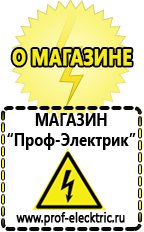 О МАГАЗИНЕ

МАГАЗИН
“Проф-Электрик”

www.prof-electric.ru